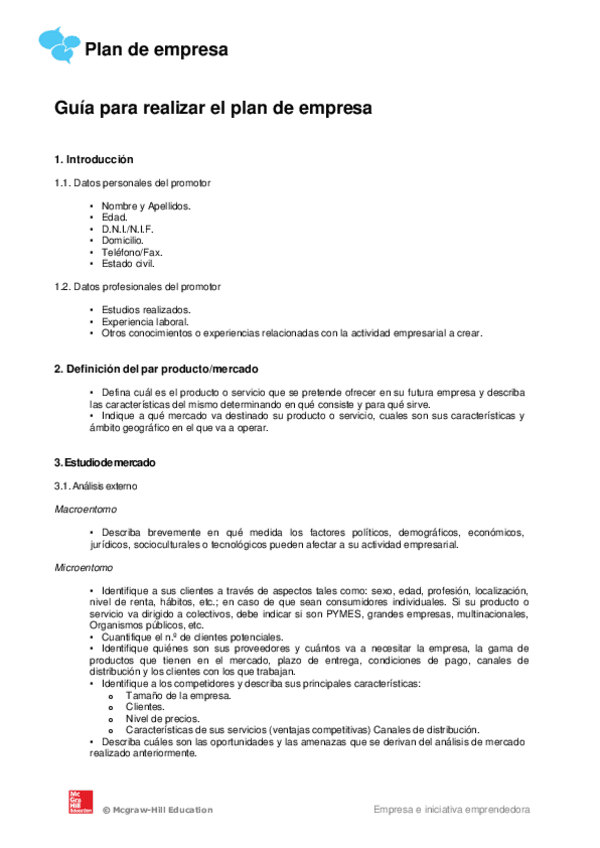 Plan de empresa

Guía para realizar el plan de empresa

1. Introducción

1.1. Datos personales del promotor

• Nombre y Apellidos.
• Edad.
• D.N.I./N.I.F.
• Domicilio.
• Teléfono/Fax.
• Estado civil.

1.2. Datos profesionales del promotor

• Estudios realizados.
• Experiencia laboral.
• Otros conocimientos o experiencias relacionadas con la actividad empresarial a crear.

2. Definición del par producto/mercado

• Defina cuál es el producto o servicio que se pretende ofrecer en su futura empresa y describa las características del mismo determinando en qué consiste y para qué sirve.
• Indique a qué mercado va destinado su producto o servicio, cuales son sus características y ámbito geográfico en el que va a operar.

3. Estudio de mercado

3.1. Análisis externo

Macroentorno

• Describa brevemente en qué medida los factores políticos, demográficos, económicos, jurídicos, socioculturales o tecnológicos pueden afectar a su actividad empresarial.

Microentorno

• Identifique a sus clientes a través de aspectos tales como: sexo, edad, profesión, localización, nivel de renta, hábitos, etc.; en caso de que sean consumidores individuales. Si su producto o servicio va dirigido a colectivos, debe indicar si son PYMES, grandes empresas, multinacionales, Organismos públicos, etc.
• Cuantifique el n.º de clientes potenciales.
• Identifique quiénes son sus proveedores y cuántos va a necesitar la empresa, la gama de productos que tienen en el mercado, plazo de entrega, condiciones de pago, canales de distribución y los clientes con los que trabajan.
• Identifique a los competidores y describa sus principales características:
o Tamaño de la empresa.
o Clientes.
o Nivel de precios.
o Características de sus servicios (ventajas competitivas) Canales de distribución.
• Describa cuáles son las oportunidades y las amenazas que se derivan del análisis de mercado realizado anteriormente.

Mc Graw Hill Education

© Mcgraw-Hill Education

Empresa e iniciativa emprendedora